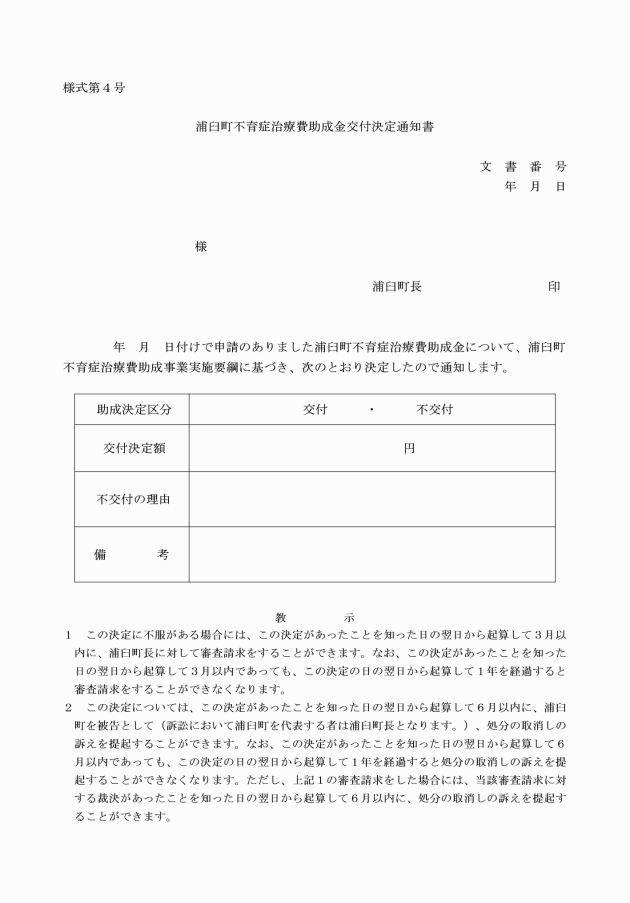 様式第４号

浦臼町不育症治療費助成金交付決定通知書

文　書　番　号
年　月　日

様

浦臼町長　　　　　　　印

年　月　日付けで申請のありました浦臼町不育症治療費助成金について、浦臼町不育症治療費助成事業実施要綱に基づき、次のとおり決定したので通知します。

| 助成決定区分 | 交付　　・　　不交付 |
|---|---|
| 交付決定額 | 円 |
| 不交付の理由 | |
| 備　　考 | |

教　　示

１　この決定に不服がある場合には、この決定があったことを知った日の翌日から起算して３月以内に、浦臼町長に対して審査請求をすることができます。なお、この決定があったことを知った日の翌日から起算して３月以内であっても、この決定の日の翌日から起算して１年を経過すると審査請求をすることができなくなります。

２　この決定については、この決定があったことを知った日の翌日から起算して６月以内に、浦臼町を被告として（訴訟において浦臼町を代表する者は浦臼町長となります。）、処分の取消しの訴えを提起することができます。なお、この決定があったことを知った日の翌日から起算して６月以内であっても、この決定の日の翌日から起算して１年を経過すると処分の取消しの訴えを提起することができなくなります。ただし、上記１の審査請求をした場合には、当該審査請求に対する裁決があったことを知った日の翌日から起算して６月以内に、処分の取消しの訴えを提起することができます。